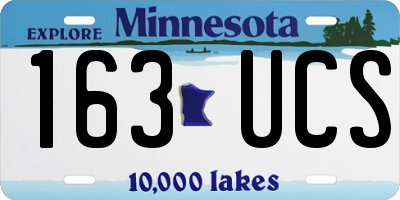 EXPLORE Minnesota

163 UCS

10,000 lakes